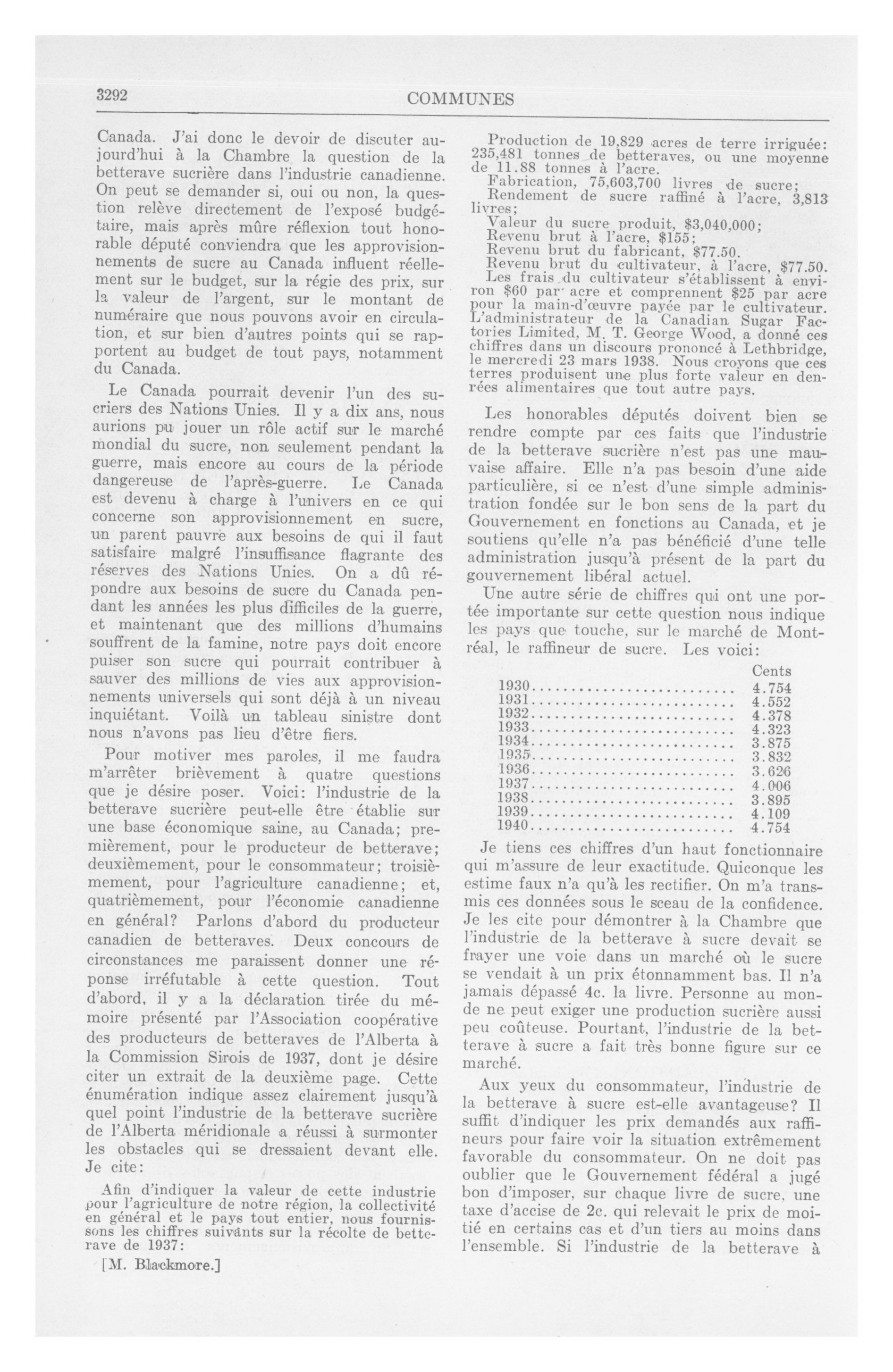 3292 COMMUNES

Canada. J'ai donc le devoir de discuter aujourd'hui à la Chambre la question de la betterave sucrière dans l'industrie canadienne. On peut se demander si, oui ou non, la question relève directement de l'exposé budgétaire, mais après mûre réflexion tout honorable député conviendra que les approvisionnements de sucre au Canada influent réellement sur le budget, sur la régie des prix, sur la valeur de l'argent, sur le montant de numéraire que nous pouvons avoir en circulation, et sur bien d'autres points qui se rapportent au budget de tout pays, notamment du Canada.

Le Canada pourrait devenir l'un des sucriers des Nations Unies. Il y a dix ans, nous aurions pu jouer un rôle actif sur le marché mondial du sucre, non seulement pendant la guerre, mais encore au cours de la période dangereuse de l'après-guerre. Le Canada est devenu à charge à l'univers en ce qui concerne son approvisionnement en sucre, un parent pauvre aux besoins de qui il faut satisfaire malgré l'insuffisance flagrante des réserves des Nations Unies. On a dû répondre aux besoins de sucre du Canada pendant les années les plus difficiles de la guerre, et maintenant que des millions d'humains souffrent de la famine, notre pays doit encore puiser son sucre qui pourrait contribuer à sauver des millions de vies aux approvisionnements universels qui sont déjà à un niveau inquiétant. Voilà un tableau sinistre dont nous n'avons pas lieu d'être fiers.

Pour motiver mes paroles, il me faudra m'arrêter brièvement à quatre questions que je désire poser. Voici: l'industrie de la betterave sucrière peut-elle être établie sur une base économique saine, au Canada; premièrement, pour le producteur de betterave; deuxièmement, pour le consommateur; troisièmement, pour l'agriculture canadienne; et, quatrièmement, pour l'économie canadienne en général? Parlons d'abord du producteur canadien de betteraves. Deux concours de circonstances me paraissent donner une réponse irréfutable à cette question. Tout d'abord, il y a la déclaration tirée du mémoire présenté par l'Association coopérative des producteurs de betteraves de l'Alberta à la Commission Sirois de 1937, dont je désire citer un extrait de la deuxième page. Cette énumération indique assez clairement jusqu'à quel point l'industrie de la betterave sucrière de l'Alberta méridionale a réussi à surmonter les obstacles qui se dressaient devant elle. Je cite:

Afin d'indiquer la valeur de cette industrie pour l'agriculture de notre région, la collectivité en général et le pays tout entier, nous fournissons les chiffres suivants sur la récolte de betterave de 1937:

[M. Blackmore.]

Production de 19,829 acres de terre irriguée: 235,481 tonnes de betteraves, ou une moyenne de 11.88 tonnes à l'acre.
Fabrication, 75,603,700 livres de sucre;
Rendement de sucre raffiné à l'acre, 3,813 livres;
Valeur du sucre produit, $3,040,000;
Revenu brut à l'acre, $155;
Revenu brut du fabricant, $77.50.
Revenu brut du cultivateur, à l'acre, $77.50.
Les frais du cultivateur s'établissent à environ $60 par acre et comprennent $25 par acre pour la main-d'œuvre payée par le cultivateur.
L'administrateur de la Canadian Sugar Factories Limited, M. T. George Wood, a donné ces chiffres dans un discours prononcé à Lethbridge, le mercredi 23 mars 1938. Nous croyons que ces terres produisent une plus forte valeur en denrées alimentaires que tout autre pays.

Les honorables députés doivent bien se rendre compte par ces faits que l'industrie de la betterave sucrière n'est pas une mauvaise affaire. Elle n'a pas besoin d'une aide particulière, si ce n'est d'une simple administration fondée sur le bon sens de la part du Gouvernement en fonctions au Canada, et je soutiens qu'elle n'a pas bénéficié d'une telle administration jusqu'à présent de la part du gouvernement libéral actuel.

Une autre série de chiffres qui ont une portée importante sur cette question nous indique les pays que touche, sur le marché de Montréal, le raffineur de sucre. Les voici:

| | Cents |
|---|---|
| 1930 | 4.754 |
| 1931 | 4.552 |
| 1932 | 4.378 |
| 1933 | 4.323 |
| 1934 | 3.875 |
| 1935 | 3.832 |
| 1936 | 3.626 |
| 1937 | 4.006 |
| 1938 | 3.895 |
| 1939 | 4.109 |
| 1940 | 4.754 |

Je tiens ces chiffres d'un haut fonctionnaire qui m'assure de leur exactitude. Quiconque les estime faux n'a qu'à les rectifier. On m'a transmis ces données sous le sceau de la confidence. Je les cite pour démontrer à la Chambre que l'industrie de la betterave à sucre devait se frayer une voie dans un marché où le sucre se vendait à un prix étonnamment bas. Il n'a jamais dépassé 4c. la livre. Personne au monde ne peut exiger une production sucrière aussi peu coûteuse. Pourtant, l'industrie de la betterave à sucre a fait très bonne figure sur ce marché.

Aux yeux du consommateur, l'industrie de la betterave à sucre est-elle avantageuse? Il suffit d'indiquer les prix demandés aux raffineurs pour faire voir la situation extrêmement favorable du consommateur. On ne doit pas oublier que le Gouvernement fédéral a jugé bon d'imposer, sur chaque livre de sucre, une taxe d'accise de 2c. qui relevait le prix de moitié en certains cas et d'un tiers au moins dans l'ensemble. Si l'industrie de la betterave à